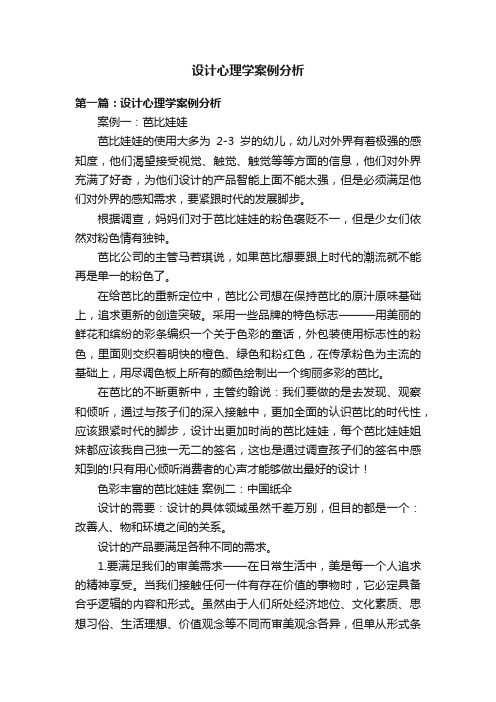 设计心理学案例分析

第一篇：设计心理学案例分析

案例一：芭比娃娃

芭比娃娃的使用大多为 2-3 岁的幼儿，幼儿对外界有着极强的感知度，他们渴望接受视觉、触觉、触觉等等方面的信息，他们对外界充满了好奇，为他们设计的产品智能上面不能太强，但是必须满足他们对外界的感知需求，要紧跟时代的发展脚步。

根据调查，妈妈们对于芭比娃娃的粉色褒贬不一，但是少女们依然对粉色情有独钟。

芭比公司的主管马若琪说，如果芭比想要跟上时代的潮流就不能再是单一的粉色了。

在给芭比的重新定位中，芭比公司想在保持芭比的原汁原味基础上，追求更新的创造突破。采用一些品牌的特色标志———用美丽的鲜花和缤纷的彩条编织一个关于色彩的童话，外包装使用标志性的粉色，里面则交织着明快的橙色、绿色和粉红色，在传承粉色为主流的基础上，用尽调色板上所有的颜色绘制出一个绚丽多彩的芭比。

在芭比的不断更新中，主管约翰说：我们要做的是去发现、观察和倾听，通过与孩子们的深入接触中，更加全面的认识芭比的时代性，应该跟紧时代的脚步，设计出更加时尚的芭比娃娃，每个芭比娃娃姐妹都应该我自己独一无二的签名，这也是通过调查孩子们的签名中感知到的!只有用心倾听消费者的心声才能够做出最好的设计！

色彩丰富的芭比娃娃 案例二：中国纸伞

设计的需要：设计的具体领域虽然千差万别，但目的都是一个：改善人、物和环境之间的关系。

设计的产品要满足各种不同的需求。

1.要满足我们的审美需求——在日常生活中，美是每一个人追求的精神享受。当我们接触任何一件有存在价值的事物时，它必定具备合乎逻辑的内容和形式。虽然由于人们所处经济地位、文化素质、思想习俗、生活理想、价值观念等不同而审美观念各异，但单从形式条